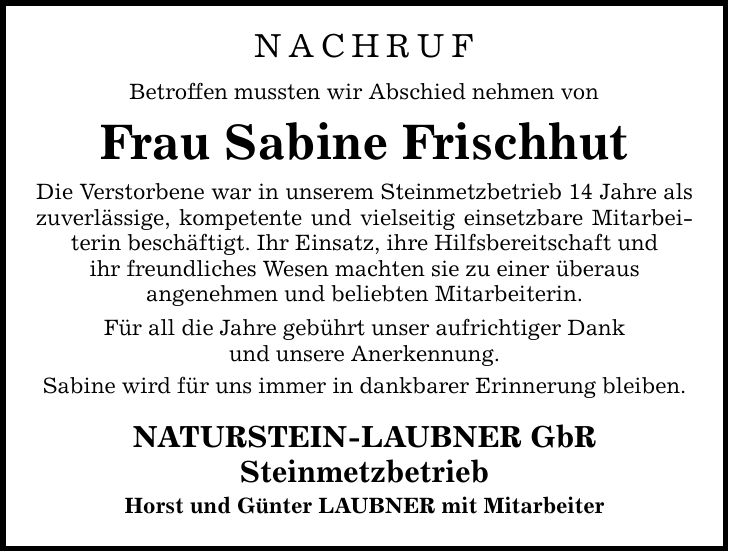 NACHRUF

Betroffen mussten wir Abschied nehmen von

Frau Sabine Frischhut

Die Verstorbene war in unserem Steinmetzbetrieb 14 Jahre als zuverlässige, kompetente und vielseitig einsetzbare Mitarbeiterin beschäftigt. Ihr Einsatz, ihre Hilfsbereitschaft und ihr freundliches Wesen machten sie zu einer überaus angenehmen und beliebten Mitarbeiterin.

Für all die Jahre gebührt unser aufrichtiger Dank und unsere Anerkennung.

Sabine wird für uns immer in dankbarer Erinnerung bleiben.

NATURSTEIN-LAUBNER GbR
Steinmetzbetrieb
Horst und Günter LAUBNER mit Mitarbeiter